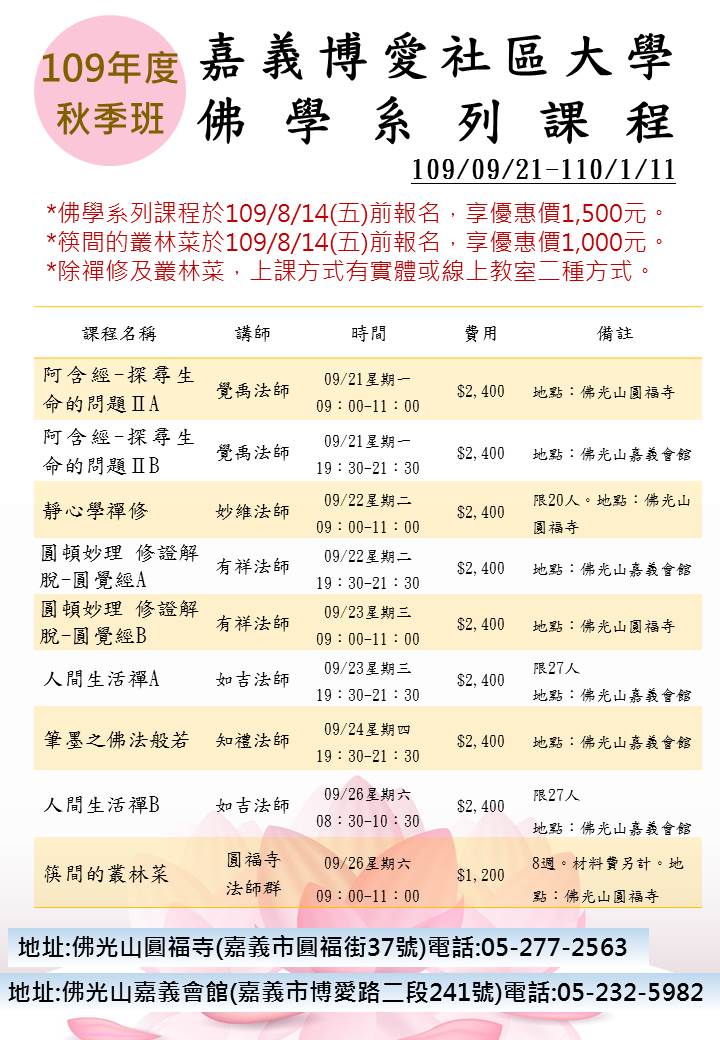 109年度
秋季班

嘉義博愛社區大學
佛學系列課程

109/09/21-110/1/11

*佛學系列課程於109/8/14(五)前報名，享優惠價1,500元。
*筷間的叢林菜於109/8/14(五)前報名，享優惠價1,000元。
*除禪修及叢林菜，上課方式有實體或線上教室二種方式。

| 課程名稱 | 講師 | 時間 | 費用 | 備註 |
|---|---|---|---|---|
| 阿含經-探尋生命的問題ⅡA | 覺禹法師 | 09/21星期一 09：00-11：00 | $2,400 | 地點：佛光山圓福寺 |
| 阿含經-探尋生命的問題ⅡB | 覺禹法師 | 09/21星期一 19：30-21：30 | $2,400 | 地點：佛光山嘉義會館 |
| 靜心學禪修 | 妙維法師 | 09/22星期二 09：00-11：00 | $2,400 | 限20人。地點：佛光山圓福寺 |
| 圓頓妙理 修證解脫-圓覺經A | 有祥法師 | 09/22星期二 19：30-21：30 | $2,400 | 地點：佛光山嘉義會館 |
| 圓頓妙理 修證解脫-圓覺經B | 有祥法師 | 09/23星期三 09：00-11：00 | $2,400 | 地點：佛光山圓福寺 |
| 人間生活禪A | 如吉法師 | 09/23星期三 19：30-21：30 | $2,400 | 限27人 地點：佛光山嘉義會館 |
| 筆墨之佛法般若 | 知禮法師 | 09/24星期四 19：30-21：30 | $2,400 | 地點：佛光山嘉義會館 |
| 人間生活禪B | 如吉法師 | 09/26星期六 08：30-10：30 | $2,400 | 限27人 地點：佛光山嘉義會館 |
| 筷間的叢林菜 | 圓福寺法師群 | 09/26星期六 09：00-11：00 | $1,200 | 8週。材料費另計。地點：佛光山圓福寺 |

地址:佛光山圓福寺(嘉義市圓福街37號)電話:05-277-2563
地址:佛光山嘉義會館(嘉義市博愛路二段241號)電話:05-232-5982